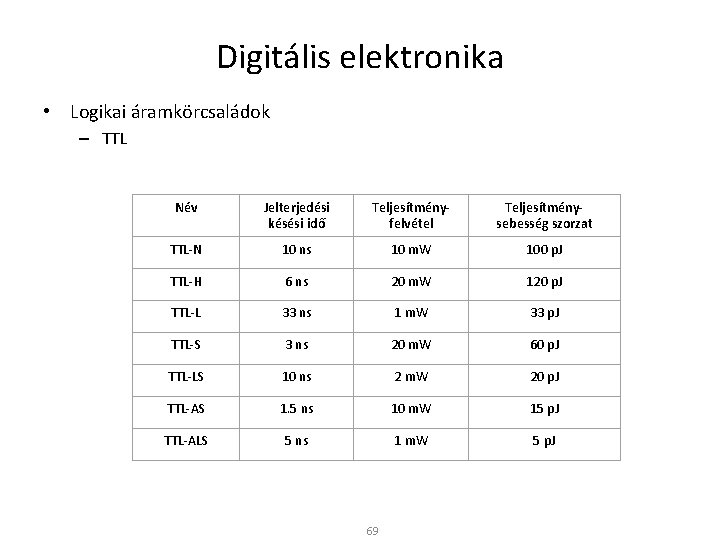 Digitális elektronika

• Logikai áramkörcsaládok
 – TTL

| Név | Jelterjedési késési idő | Teljesítmény-felvétel | Teljesítmény-sebesség szorzat |
|---|---|---|---|
| TTL-N | 10 ns | 10 mW | 100 pJ |
| TTL-H | 6 ns | 20 mW | 120 pJ |
| TTL-L | 33 ns | 1 mW | 33 pJ |
| TTL-S | 3 ns | 20 mW | 60 pJ |
| TTL-LS | 10 ns | 2 mW | 20 pJ |
| TTL-AS | 1.5 ns | 10 mW | 15 pJ |
| TTL-ALS | 5 ns | 1 mW | 5 pJ |

69